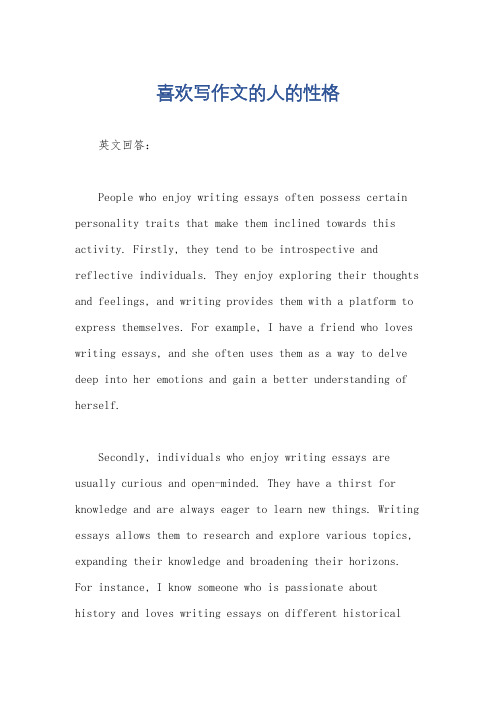 喜欢写作文的人的性格

英文回答：

People who enjoy writing essays often possess certain personality traits that make them inclined towards this activity. Firstly, they tend to be introspective and reflective individuals. They enjoy exploring their thoughts and feelings, and writing provides them with a platform to express themselves. For example, I have a friend who loves writing essays, and she often uses them as a way to delve deep into her emotions and gain a better understanding of herself.

Secondly, individuals who enjoy writing essays are usually curious and open-minded. They have a thirst for knowledge and are always eager to learn new things. Writing essays allows them to research and explore various topics, expanding their knowledge and broadening their horizons. For instance, I know someone who is passionate about history and loves writing essays on different historical